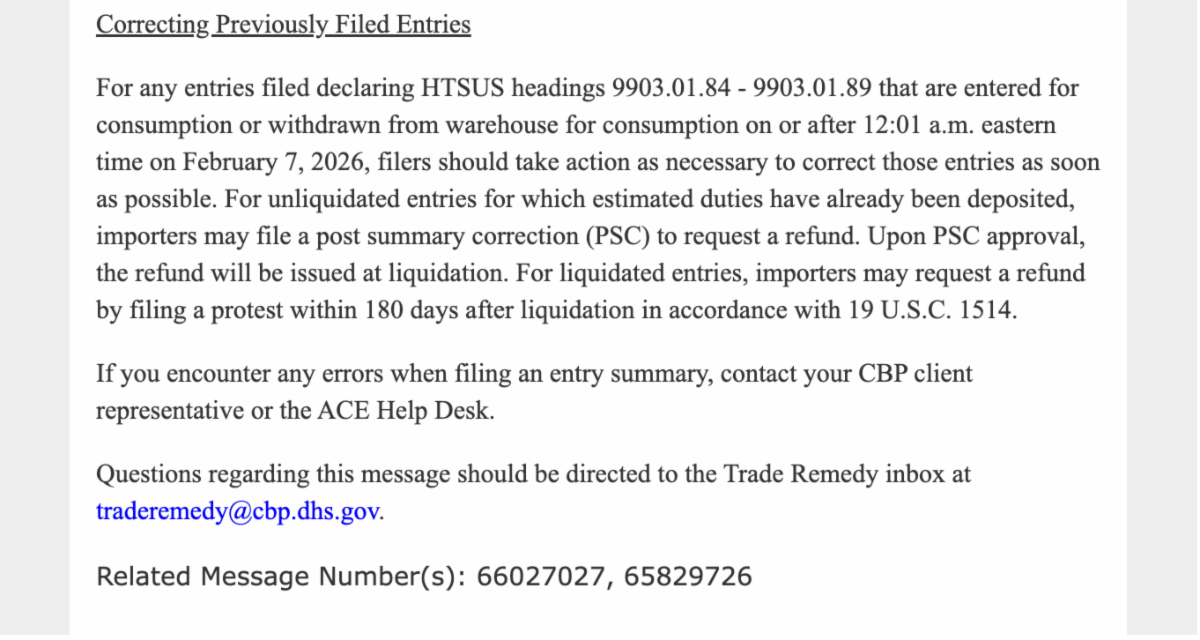 Correcting Previously Filed Entries

For any entries filed declaring HTSUS headings 9903.01.84 - 9903.01.89 that are entered for consumption or withdrawn from warehouse for consumption on or after 12:01 a.m. eastern time on February 7, 2026, filers should take action as necessary to correct those entries as soon as possible. For unliquidated entries for which estimated duties have already been deposited, importers may file a post summary correction (PSC) to request a refund. Upon PSC approval, the refund will be issued at liquidation. For liquidated entries, importers may request a refund by filing a protest within 180 days after liquidation in accordance with 19 U.S.C. 1514.

If you encounter any errors when filing an entry summary, contact your CBP client representative or the ACE Help Desk.

Questions regarding this message should be directed to the Trade Remedy inbox at traderemedy@cbp.dhs.gov.

Related Message Number(s): 66027027, 65829726